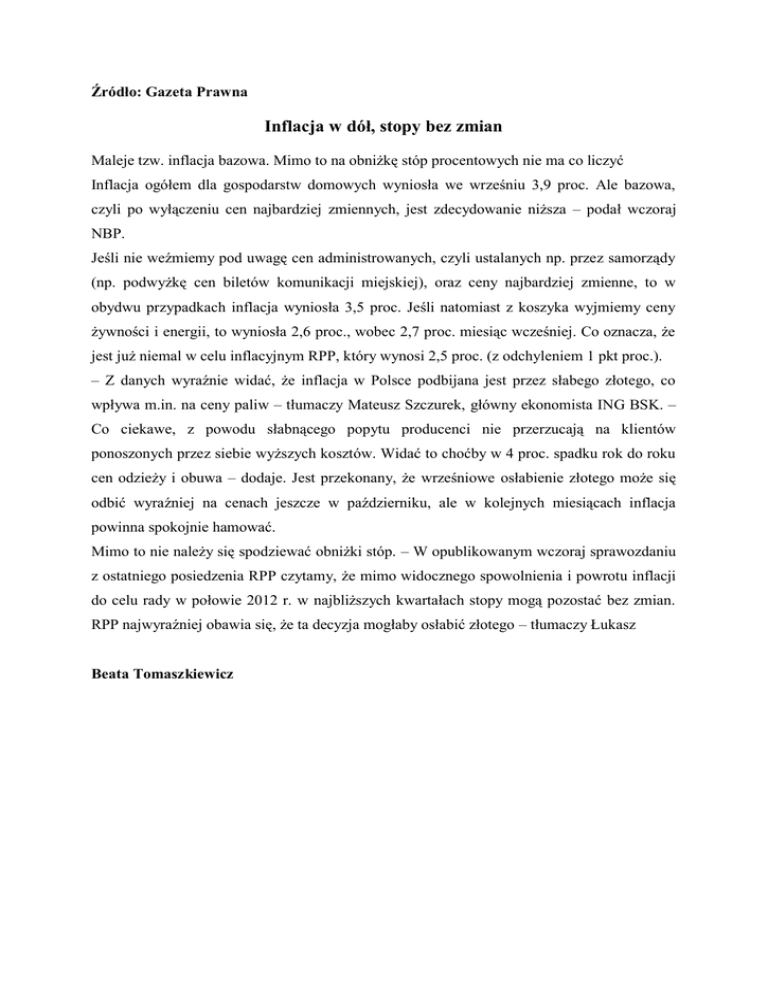 Źródło: Gazeta Prawna

Inflacja w dół, stopy bez zmian

Maleje tzw. inflacja bazowa. Mimo to na obniżkę stóp procentowych nie ma co liczyć
Inflacja ogółem dla gospodarstw domowych wyniosła we wrześniu 3,9 proc. Ale bazowa, czyli po wyłączeniu cen najbardziej zmiennych, jest zdecydowanie niższa – podał wczoraj NBP.
Jeśli nie weźmiemy pod uwagę cen administrowanych, czyli ustalanych np. przez samorządy (np. podwyżkę cen biletów komunikacji miejskiej), oraz ceny najbardziej zmienne, to w obydwu przypadkach inflacja wyniosła 3,5 proc. Jeśli natomiast z koszyka wyjmiemy ceny żywności i energii, to wyniosła 2,6 proc., wobec 2,7 proc. miesiąc wcześniej. Co oznacza, że jest już niemal w celu inflacyjnym RPP, który wynosi 2,5 proc. (z odchyleniem 1 pkt proc.).
– Z danych wyraźnie widać, że inflacja w Polsce podbijana jest przez słabego złotego, co wpływa m.in. na ceny paliw – tłumaczy Mateusz Szczurek, główny ekonomista ING BSK. – Co ciekawe, z powodu słabnącego popytu producenci nie przerzucają na klientów ponoszonych przez siebie wyższych kosztów. Widać to choćby w 4 proc. spadku rok do roku cen odzieży i obuwa – dodaje. Jest przekonany, że wrześniowe osłabienie złotego może się odbić wyraźniej na cenach jeszcze w październiku, ale w kolejnych miesiącach inflacja powinna spokojnie hamować.
Mimo to nie należy się spodziewać obniżki stóp. – W opublikowanym wczoraj sprawozdaniu z ostatniego posiedzenia RPP czytamy, że mimo widocznego spowolnienia i powrotu inflacji do celu rady w połowie 2012 r. w najbliższych kwartałach stopy mogą pozostać bez zmian. RPP najwyraźniej obawia się, że ta decyzja mogłaby osłabić złotego – tłumaczy Łukasz

Beata Tomaszkiewicz